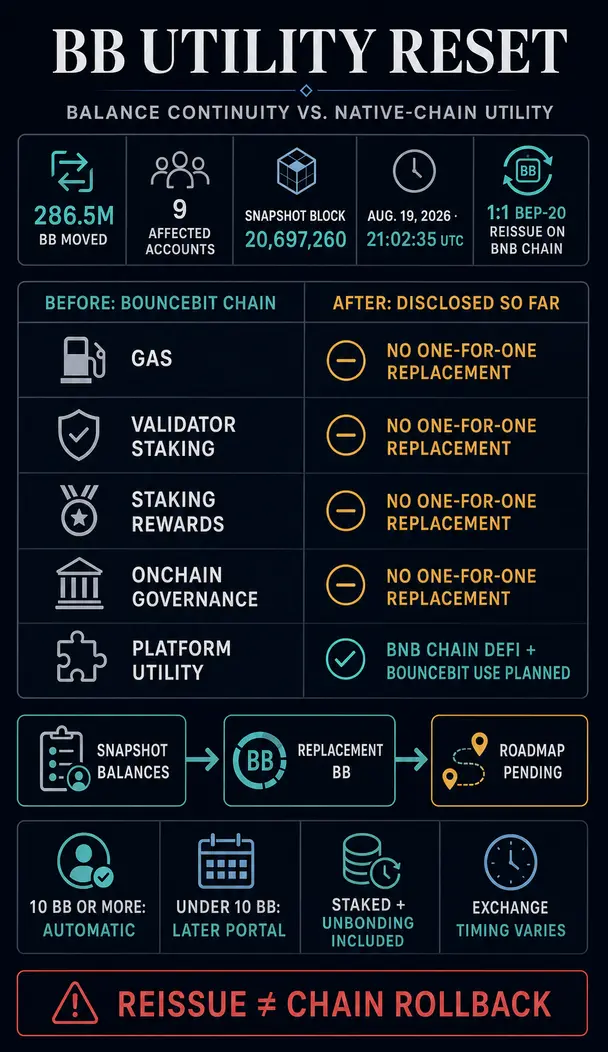 BB UTILITY RESET

BALANCE CONTINUITY VS. NATIVE-CHAIN UTILITY

286.5M BB MOVED

9 AFFECTED ACCOUNTS

SNAPSHOT BLOCK 20,697,260

AUG. 19, 2026 · 21:02:35 UTC

BB

1:1 BEP-20 REISSUE ON BNB CHAIN

| BEFORE: BOUNCEBIT CHAIN | AFTER: DISCLOSED SO FAR |
|---|---|
| GAS | NO ONE-FOR-ONE REPLACEMENT |
| VALIDATOR STAKING | NO ONE-FOR-ONE REPLACEMENT |
| STAKING REWARDS | NO ONE-FOR-ONE REPLACEMENT |
| ONCHAIN GOVERNANCE | NO ONE-FOR-ONE REPLACEMENT |
| PLATFORM UTILITY | BNB CHAIN DEFI + BOUNCEBIT USE PLANNED |

SNAPSHOT BALANCES

BB REPLACEMENT BB

ROADMAP PENDING

10 BB OR MORE: AUTOMATIC

UNDER 10 BB: LATER PORTAL

STAKED + UNBONDING INCLUDED

EXCHANGE TIMING VARIES

REISSUE ≠ CHAIN ROLLBACK